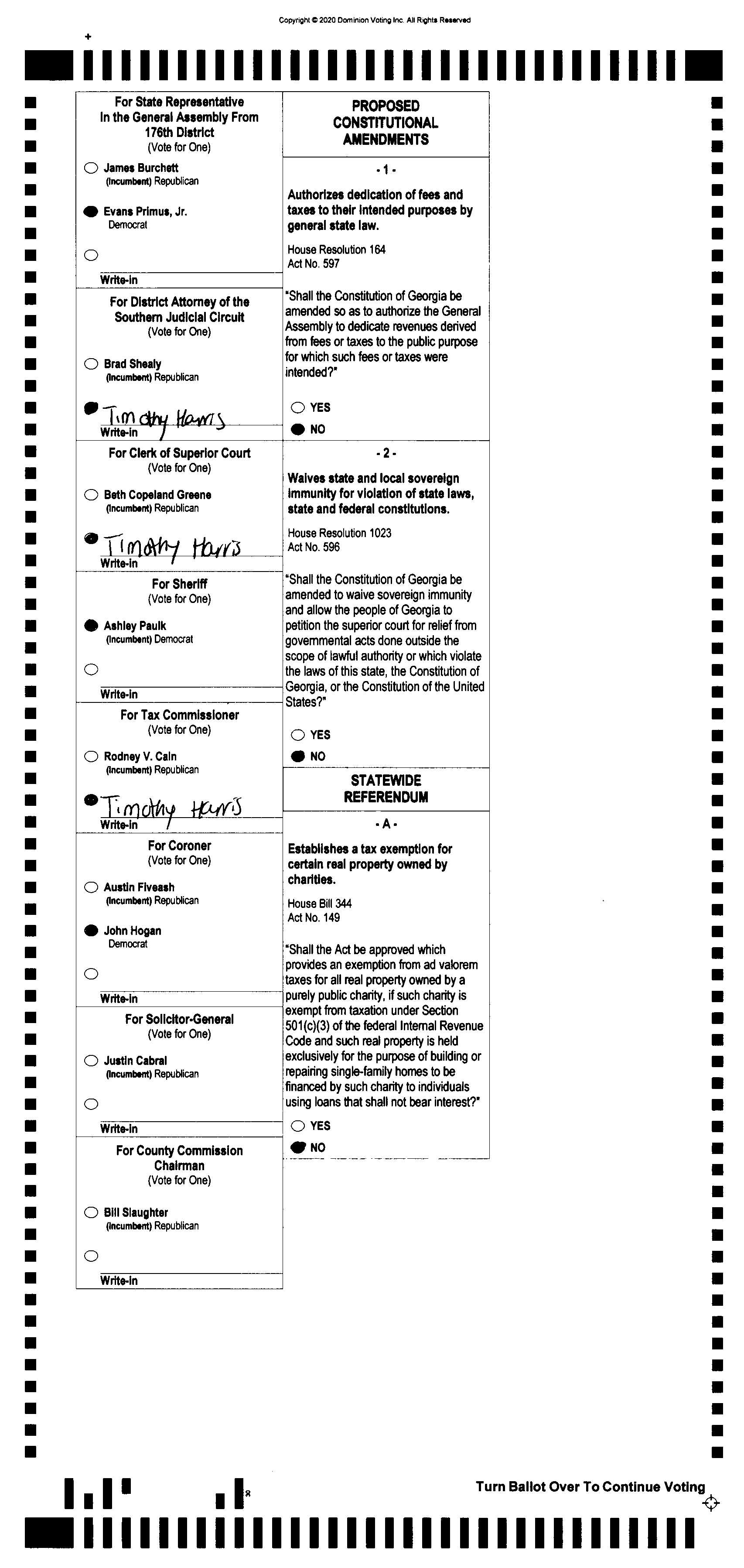 Copyright © 2020 Dominion Voting Inc. All Rights Reserved

For State Representative In the General Assembly From 176th District
(Vote for One)

James Burchett
(Incumbent) Republican

Evans Primus, Jr.
Democrat

Write-in

For District Attorney of the Southern Judicial Circuit
(Vote for One)

Brad Shealy
(Incumbent) Republican

Timothy Harris
Write-in

For Clerk of Superior Court
(Vote for One)

Beth Copeland Greene
(Incumbent) Republican

Timothy Harris
Write-in

For Sheriff
(Vote for One)

Ashley Paulk
(Incumbent) Democrat

Write-in

For Tax Commissioner
(Vote for One)

Rodney V. Cain
(Incumbent) Republican

Timothy Harris
Write-in

For Coroner
(Vote for One)

Austin Fiveash
(Incumbent) Republican

John Hogan
Democrat

Write-in

For Solicitor-General
(Vote for One)

Justin Cabral
(Incumbent) Republican

Write-in

For County Commission Chairman
(Vote for One)

Bill Slaughter
(Incumbent) Republican

Write-in

PROPOSED CONSTITUTIONAL AMENDMENTS

- 1 -

Authorizes dedication of fees and taxes to their intended purposes by general state law.

House Resolution 164
Act No. 597

"Shall the Constitution of Georgia be amended so as to authorize the General Assembly to dedicate revenues derived from fees or taxes to the public purpose for which such fees or taxes were intended?"

YES
NO

- 2 -

Waives state and local sovereign immunity for violation of state laws, state and federal constitutions.

House Resolution 1023
Act No. 596

"Shall the Constitution of Georgia be amended to waive sovereign immunity and allow the people of Georgia to petition the superior court for relief from governmental acts done outside the scope of lawful authority or which violate the laws of this state, the Constitution of Georgia, or the Constitution of the United States?"

YES
NO

STATEWIDE REFERENDUM

- A -

Establishes a tax exemption for certain real property owned by charities.

House Bill 344
Act No. 149

"Shall the Act be approved which provides an exemption from ad valorem taxes for all real property owned by a purely public charity, if such charity is exempt from taxation under Section 501(c)(3) of the federal Internal Revenue Code and such real property is held exclusively for the purpose of building or repairing single-family homes to be financed by such charity to individuals using loans that shall not bear interest?"

YES
NO

Turn Ballot Over To Continue Voting